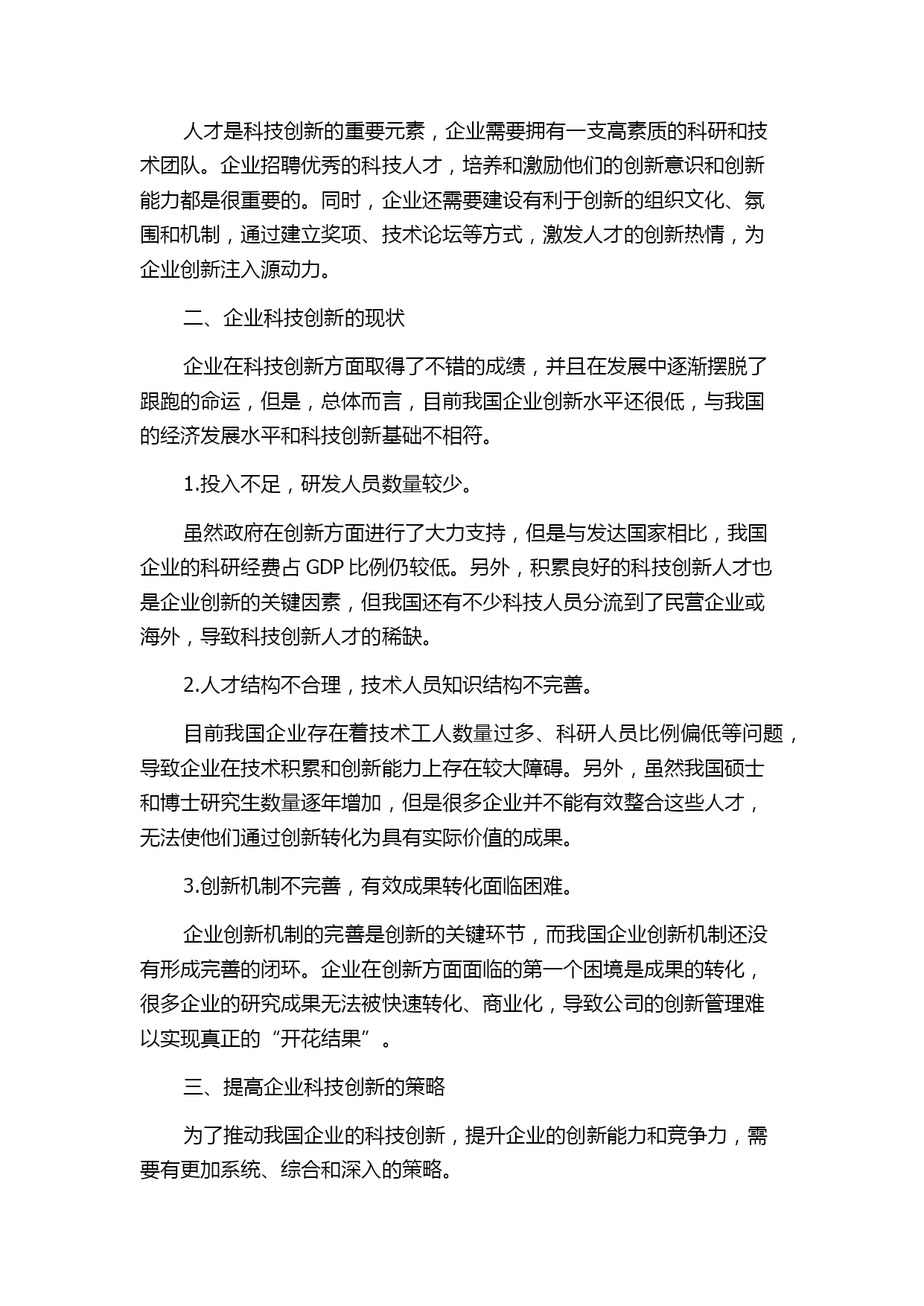 人才是科技创新的重要元素，企业需要拥有一支高素质的科研和技术团队。企业招聘优秀的科技人才，培养和激励他们的创新意识和创新能力都是很重要的。同时，企业还需要建设有利于创新的组织文化、氛围和机制，通过建立奖项、技术论坛等方式，激发人才的创新热情，为企业创新注入源动力。

二、企业科技创新的现状

企业在科技创新方面取得了不错的成绩，并且在发展中逐渐摆脱了跟跑的命运，但是，总体而言，目前我国企业创新水平还很低，与我国的经济发展水平和科技创新基础不相符。

1.投入不足，研发人员数量较少。

虽然政府在创新方面进行了大力支持，但是与发达国家相比，我国企业的科研经费占 GDP 比例仍较低。另外，积累良好的科技创新人才也是企业创新的关键因素，但我国还有不少科技人员分流到了民营企业或海外，导致科技创新人才的稀缺。

2.人才结构不合理，技术人员知识结构不完善。

目前我国企业存在着技术工人数量过多、科研人员比例偏低等问题，导致企业在技术积累和创新能力上存在较大障碍。另外，虽然我国硕士和博士研究生数量逐年增加，但是很多企业并不能有效整合这些人才，无法使他们通过创新转化为具有实际价值的成果。

3.创新机制不完善，有效成果转化面临困难。

企业创新机制的完善是创新的关键环节，而我国企业创新机制还没有形成完善的闭环。企业在创新方面面临的第一个困境是成果的转化，很多企业的研究成果无法被快速转化、商业化，导致公司的创新管理难以实现真正的“开花结果”。

三、提高企业科技创新的策略

为了推动我国企业的科技创新，提升企业的创新能力和竞争力，需要有更加系统、综合和深入的策略。